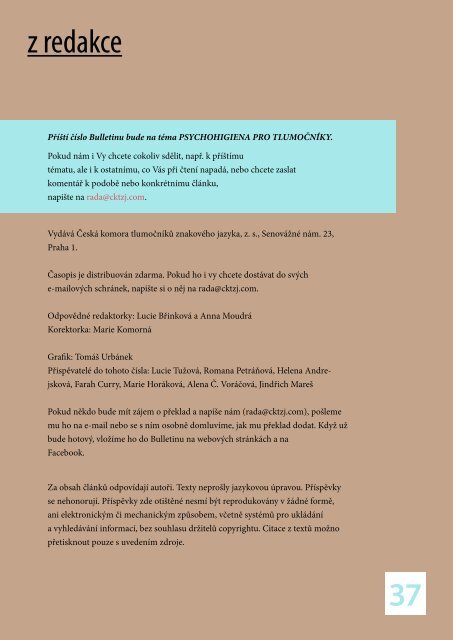 z redakce

Příští číslo Bulletinu bude na téma PSYCHOHIGIENA PRO TLUMOČNÍKY.

Pokud nám i Vy chcete cokoliv sdělit, např. k příštímu tématu, ale i k ostatnímu, co Vás při čtení napadá, nebo chcete zaslat komentář k podobě nebo konkrétnímu článku, napište na rada@cktzj.com.

Vydává Česká komora tlumočníků znakového jazyka, z. s., Senovážné nám. 23, Praha 1.

Časopis je distribuován zdarma. Pokud ho i vy chcete dostávat do svých e-mailových schránek, napište si o něj na rada@cktzj.com.

Odpovědné redaktorky: Lucie Břinková a Anna Moudrá
Korektorka: Marie Komorná

Grafik: Tomáš Urbánek
Přispěvatelé do tohoto čísla: Lucie Tužová, Romana Petráňová, Helena Andrejsková, Farah Curry, Marie Horáková, Alena Č. Voráčová, Jindřich Mareš

Pokud někdo bude mít zájem o překlad a napíše nám (rada@cktzj.com), pošleme mu ho na e-mail nebo se s ním osobně domluvíme, jak mu překlad dodat. Když už bude hotový, vložíme ho do Bulletinu na webových stránkách a na Facebook.

Za obsah článků odpovídají autoři. Texty neprošly jazykovou úpravou. Příspěvky se nehonorují. Příspěvky zde otištěné nesmí být reprodukovány v žádné formě, ani elektronickým či mechanickým způsobem, včetně systémů pro ukládání a vyhledávání informací, bez souhlasu držitelů copyrightu. Citace z textů možno přetisknout pouze s uvedením zdroje.

37